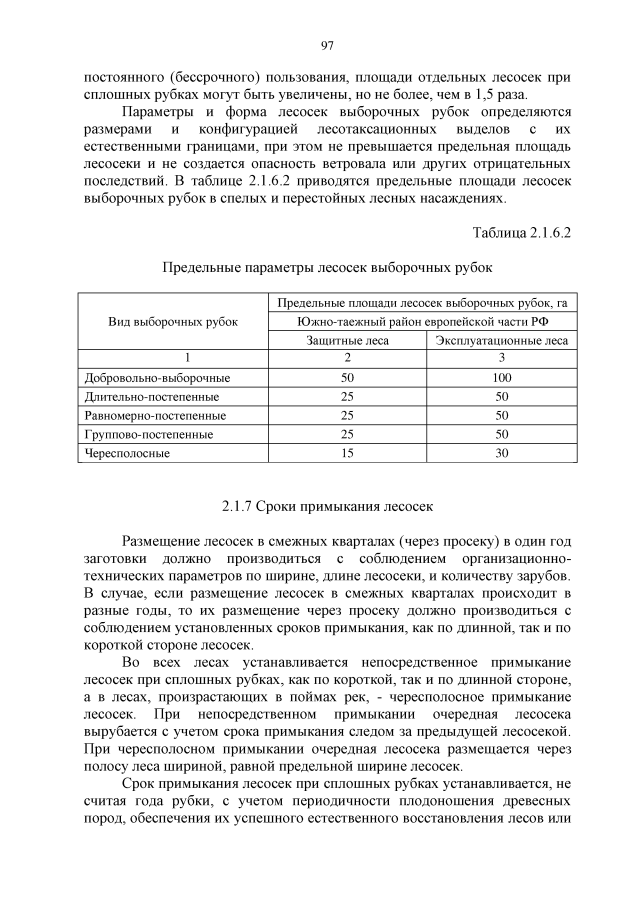 97

постоянного (бессрочного) пользования, площади отдельных лесосек при сплошных рубках могут быть увеличены, но не более, чем в 1,5 раза.

Параметры и форма лесосек выборочных рубок определяются размерами и конфигурацией лесотаксационных выделов с их естественными границами, при этом не превышается предельная площадь лесосеки и не создается опасность ветровала или других отрицательных последствий. В таблице 2.1.6.2 приводятся предельные площади лесосек выборочных рубок в спелых и перестойных лесных насаждениях.

Таблица 2.1.6.2

Предельные параметры лесосек выборочных рубок

| Вид выборочных рубок | Предельные площади лесосек выборочных рубок, га | |
|---|---|---|
| | Южно-таежный район европейской части РФ | |
| | Защитные леса | Эксплуатационные леса |
| 1 | 2 | 3 |
| Добровольно-выборочные | 50 | 100 |
| Длительно-постепенные | 25 | 50 |
| Равномерно-постепенные | 25 | 50 |
| Группово-постепенные | 25 | 50 |
| Чересполосные | 15 | 30 |

2.1.7 Сроки примыкания лесосек

Размещение лесосек в смежных кварталах (через просеку) в один год заготовки должно производиться с соблюдением организационно-технических параметров по ширине, длине лесосеки, и количеству зарубов. В случае, если размещение лесосек в смежных кварталах происходит в разные годы, то их размещение через просеку должно производиться с соблюдением установленных сроков примыкания, как по длинной, так и по короткой стороне лесосек.

Во всех лесах устанавливается непосредственное примыкание лесосек при сплошных рубках, как по короткой, так и по длинной стороне, а в лесах, произрастающих в поймах рек, - чересполосное примыкание лесосек. При непосредственном примыкании очередная лесосека вырубается с учетом срока примыкания следом за предыдущей лесосекой. При чересполосном примыкании очередная лесосека размещается через полосу леса шириной, равной предельной ширине лесосек.

Срок примыкания лесосек при сплошных рубках устанавливается, не считая года рубки, с учетом периодичности плодоношения древесных пород, обеспечения их успешного естественного восстановления лесов или